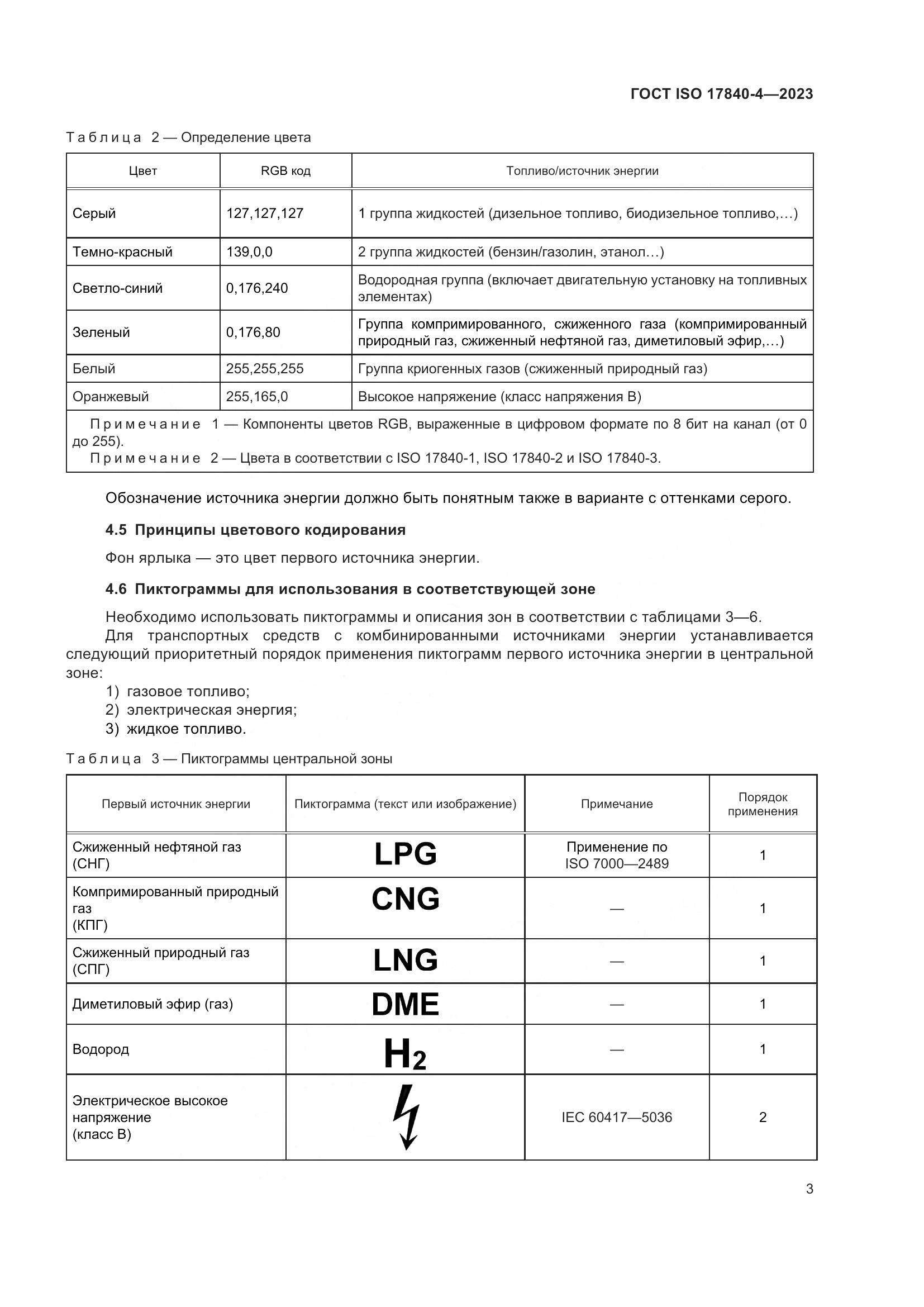 ГОСТ ISO 17840-4—2023

Таблица 2 — Определение цвета

| Цвет | RGB код | Топливо/источник энергии |
|---|---|---|
| Серый | 127,127,127 | 1 группа жидкостей (дизельное топливо, биодизельное топливо,...) |
| Темно-красный | 139,0,0 | 2 группа жидкостей (бензин/газолин, этанол...) |
| Светло-синий | 0,176,240 | Водородная группа (включает двигательную установку на топливных элементах) |
| Зеленый | 0,176,80 | Группа компримированного, сжиженного газа (компримированный природный газ, сжиженный нефтяной газ, диметиловый эфир,...) |
| Белый | 255,255,255 | Группа криогенных газов (сжиженный природный газ) |
| Оранжевый | 255,165,0 | Высокое напряжение (класс напряжения В) |

Примечание 1 — Компоненты цветов RGB, выраженные в цифровом формате по 8 бит на канал (от 0 до 255).
Примечание 2 — Цвета в соответствии с ISO 17840-1, ISO 17840-2 и ISO 17840-3.

Обозначение источника энергии должно быть понятным также в варианте с оттенками серого.

4.5 Принципы цветового кодирования

Фон ярлыка — это цвет первого источника энергии.

4.6 Пиктограммы для использования в соответствующей зоне

Необходимо использовать пиктограммы и описания зон в соответствии с таблицами 3—6.
Для транспортных средств с комбинированными источниками энергии устанавливается следующий приоритетный порядок применения пиктограмм первого источника энергии в центральной зоне:
1) газовое топливо;
2) электрическая энергия;
3) жидкое топливо.

Таблица 3 — Пиктограммы центральной зоны

| Первый источник энергии | Пиктограмма (текст или изображение) | Примечание | Порядок применения |
|---|---|---|---|
| Сжиженный нефтяной газ (СНГ) | LPG | Применение по ISO 7000—2489 | 1 |
| Компримированный природный газ (КПГ) | CNG | — | 1 |
| Сжиженный природный газ (СПГ) | LNG | — | 1 |
| Диметиловый эфир (газ) | DME | — | 1 |
| Водород | $H_2$ | — | 1 |
| Электрическое высокое напряжение (класс В) | | IEC 60417—5036 | 2 |

3